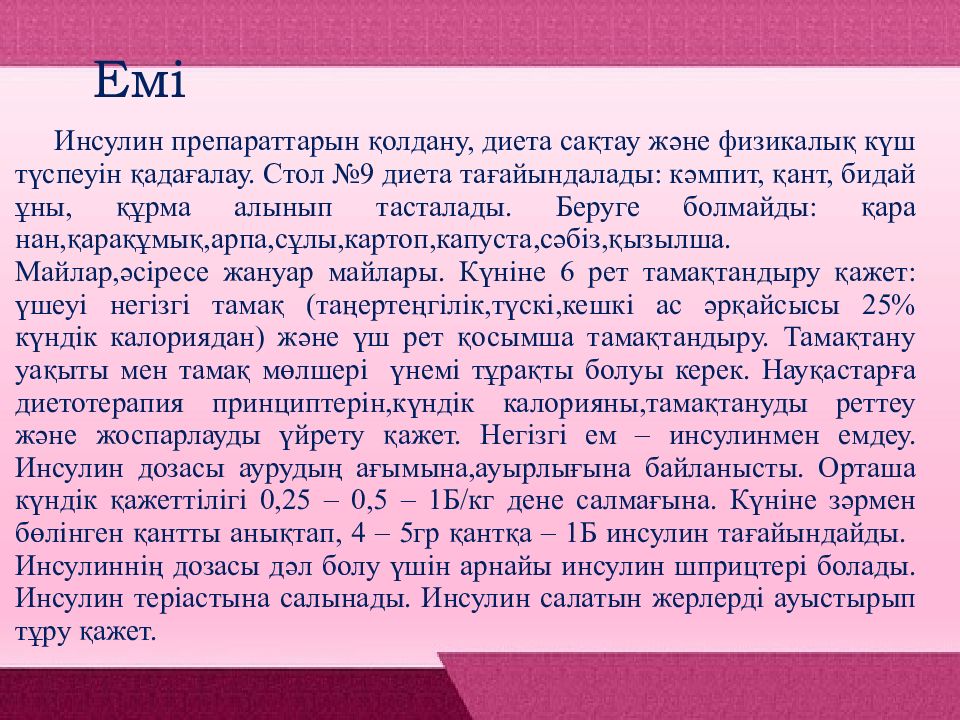 Емі

Инсулин препараттарын қолдану, диета сақтау және физикалық күш түспеуін қадағалау. Стол №9 диета тағайындалады: кәмпит, қант, бидай ұны, құрма алынып тасталады. Беруге болмайды: қара нан,қарақұмық,арпа,сұлы,картоп,капуста,сәбіз,қызылша.
Майлар,әсіресе жануар майлары. Күніне 6 рет тамақтандыру қажет: үшеуі негізгі тамақ (таңертеңгілік,түскі,кешкі ас әрқайсысы 25% күндік калориядан) және үш рет қосымша тамақтандыру. Тамақтану уақыты мен тамақ мөлшері үнемі тұрақты болуы керек. Науқастарға диетотерапия принциптерін,күндік калорияны,тамақтануды реттеу және жоспарлауды үйрету қажет. Негізгі ем – инсулинмен емдеу. Инсулин дозасы аурудың ағымына,ауырлығына байланысты. Орташа күндік қажеттілігі 0,25 – 0,5 – 1Б/кг дене салмағына. Күніне зәрмен бөлінген қантты анықтап, 4 – 5гр қантқа – 1Б инсулин тағайындайды.
Инсулиннің дозасы дәл болу үшін арнайы инсулин шприцтері болады. Инсулин теріастына салынады. Инсулин салатын жерлерді ауыстырып тұру қажет.